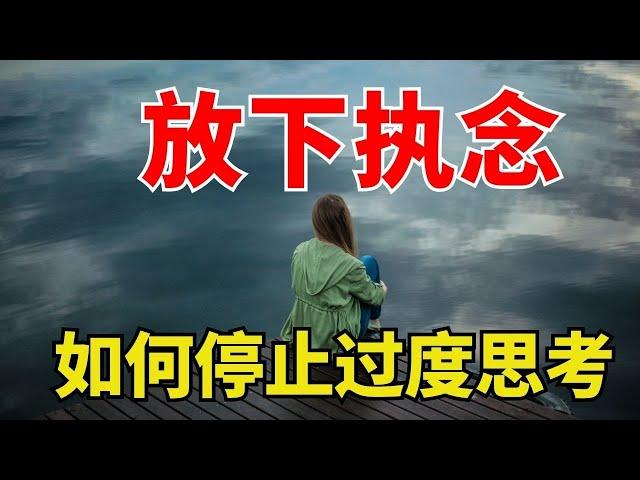 放下执念

如何停止过度思考